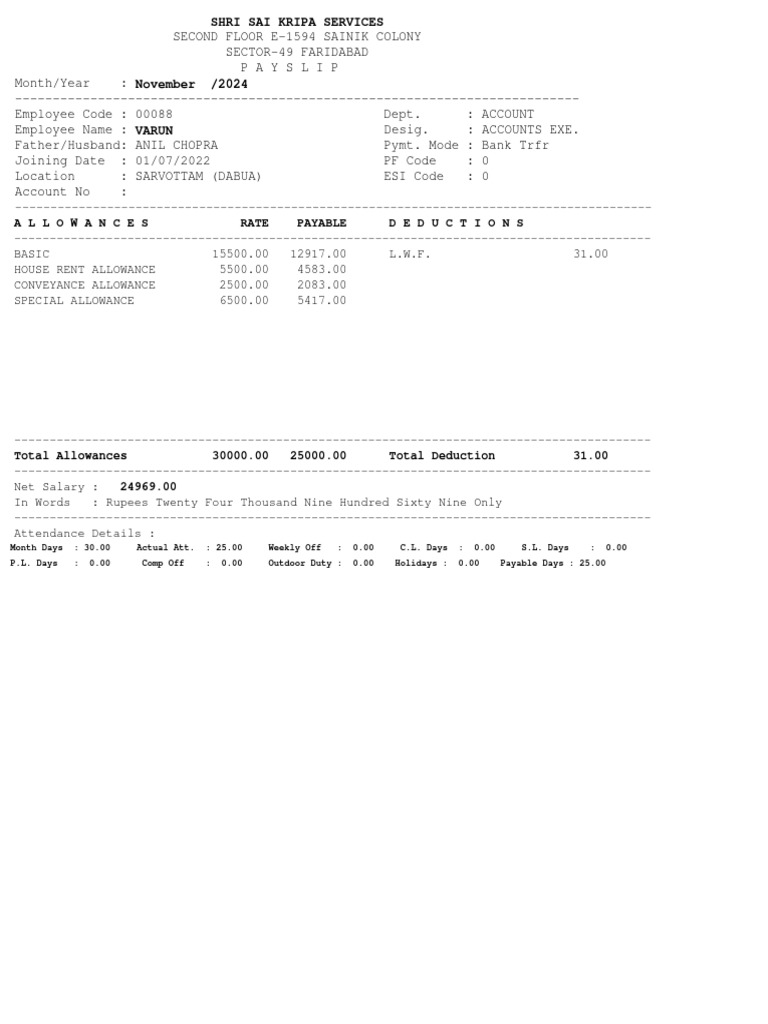 SHRI SAI KRIPA SERVICES
SECOND FLOOR E-1594 SAINIK COLONY
SECTOR-49 FARIDABAD
P A Y S L I P

Month/Year : November /2024

Employee Code : 00088
Employee Name : VARUN
Father/Husband: ANIL CHOPRA
Joining Date : 01/07/2022
Location : SARVOTTAM (DABUA)
Account No :

Dept. : ACCOUNT
Desig. : ACCOUNTS EXE.
Pymt. Mode : Bank Trfr
PF Code : 0
ESI Code : 0

| A L L O W A N C E S | RATE | PAYABLE | D E D U C T I O N S | |
|---|---|---|---|---|
| BASIC | 15500.00 | 12917.00 | L.W.F. | 31.00 |
| HOUSE RENT ALLOWANCE | 5500.00 | 4583.00 | | |
| CONVEYANCE ALLOWANCE | 2500.00 | 2083.00 | | |
| SPECIAL ALLOWANCE | 6500.00 | 5417.00 | | |
| Total Allowances | 30000.00 | 25000.00 | Total Deduction | 31.00 |

Net Salary : 24969.00
In Words : Rupees Twenty Four Thousand Nine Hundred Sixty Nine Only

Attendance Details :
Month Days : 30.00 Actual Att. : 25.00 Weekly Off : 0.00 C.L. Days : 0.00 S.L. Days : 0.00
P.L. Days : 0.00 Comp Off : 0.00 Outdoor Duty : 0.00 Holidays : 0.00 Payable Days : 25.00